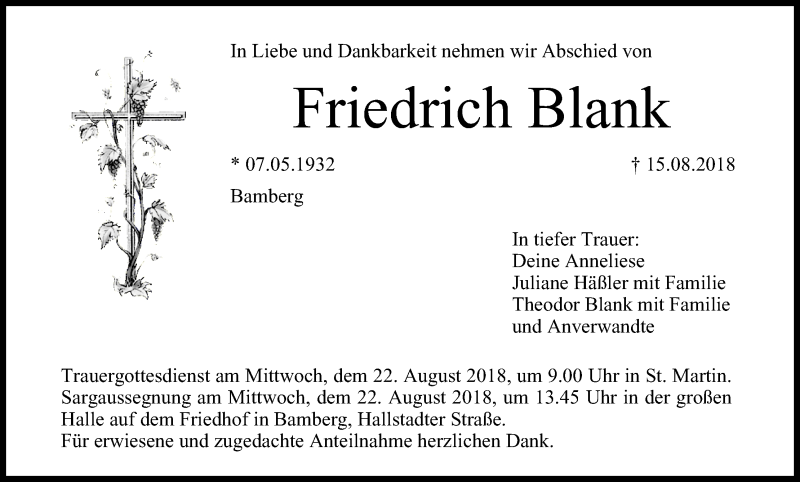 In Liebe und Dankbarkeit nehmen wir Abschied von

Friedrich Blank

* 07.05.1932

† 15.08.2018

Bamberg

In tiefer Trauer:
Deine Anneliese
Juliane Häßler mit Familie
Theodor Blank mit Familie
und Anverwandte

Trauergottesdienst am Mittwoch, dem 22. August 2018, um 9.00 Uhr in St. Martin.
Sargaussegnung am Mittwoch, dem 22. August 2018, um 13.45 Uhr in der großen Halle auf dem Friedhof in Bamberg, Hallstadter Straße.
Für erwiesene und zugedachte Anteilnahme herzlichen Dank.